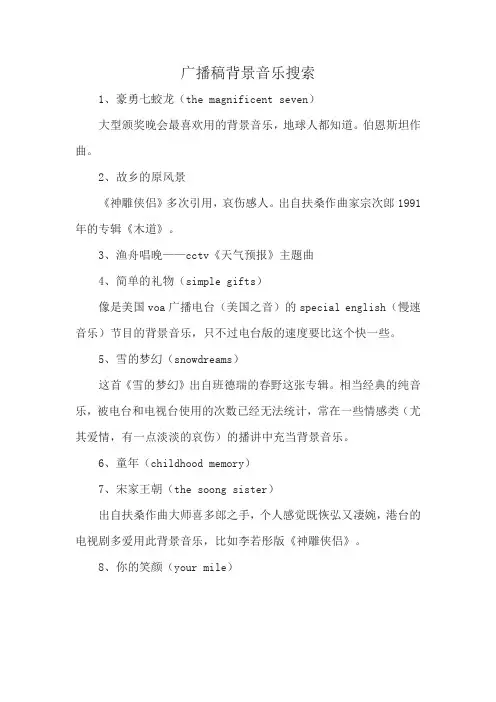 广播稿背景音乐搜索

1、豪勇七蛟龙（the magnificent seven）

大型颁奖晚会最喜欢用的背景音乐，地球人都知道。伯恩斯坦作曲。

2、故乡的原风景

《神雕侠侣》多次引用，哀伤感人。出自扶桑作曲家宗次郎 1991 年的专辑《木道》。

3、渔舟唱晚——cctv《天气预报》主题曲

4、简单的礼物（simple gifts）

像是美国 voa 广播电台（美国之音）的 special english（慢速音乐）节目的背景音乐，只不过电台版的速度要比这个快一些。

5、雪的梦幻（snowdreams）

这首《雪的梦幻》出自班德瑞的春野这张专辑。相当经典的纯音乐，被电台和电视台使用的次数已经无法统计，常在一些情感类（尤其爱情，有一点淡淡的哀伤）的播讲中充当背景音乐。

6、童年（childhood memory）

7、宋家王朝（the soong sister）

出自扶桑作曲大师喜多郎之手，个人感觉既恢弘又凄婉，港台的电视剧多爱用此背景音乐，比如李若彤版《神雕侠侣》。

8、你的笑颜（your mile）